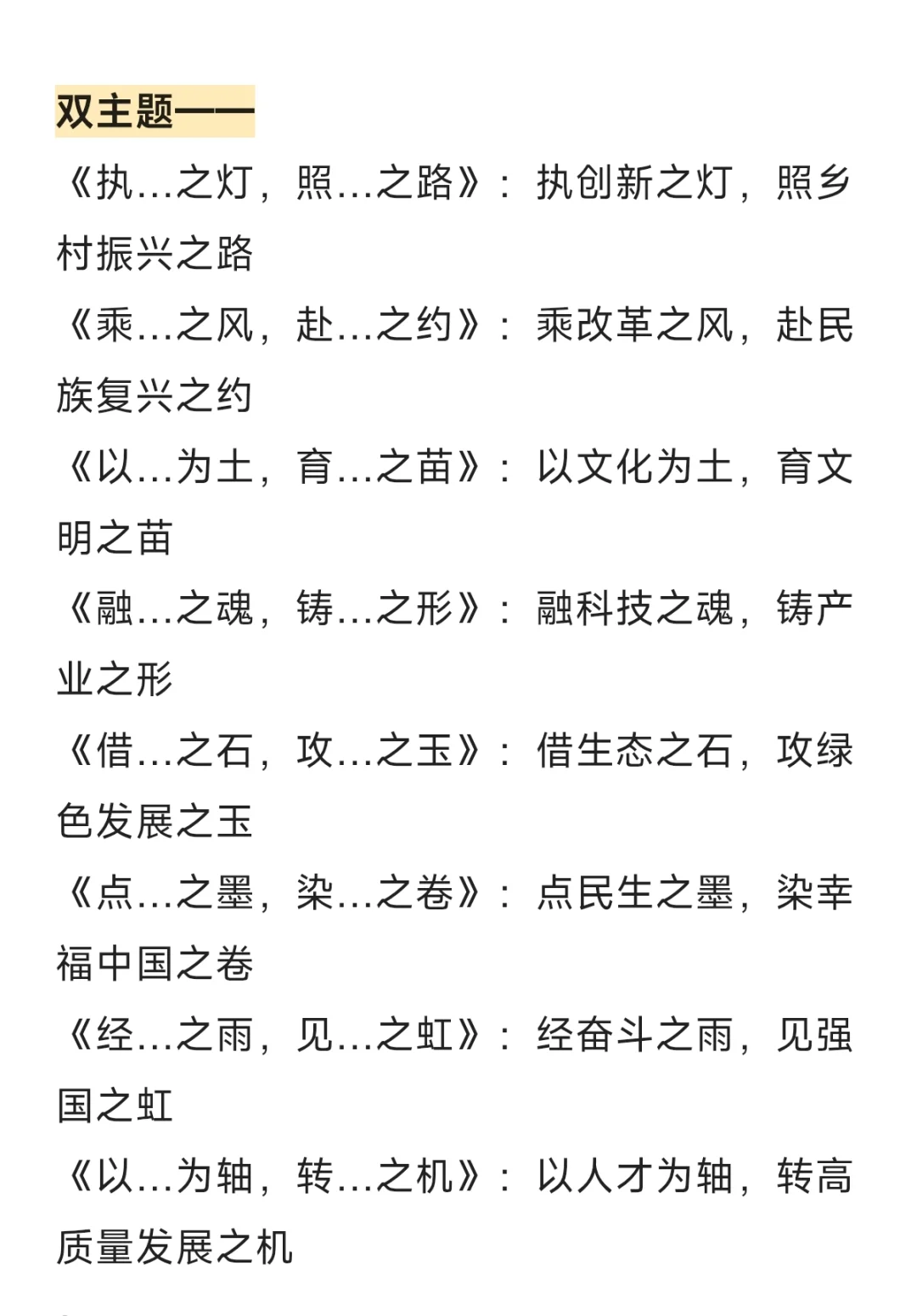 双主题——

《执…之灯，照…之路》：执创新之灯，照乡村振兴之路

《乘…之风，赴…之约》：乘改革之风，赴民族复兴之约

《以…为土，育…之苗》：以文化为土，育文明之苗

《融…之魂，铸…之形》：融科技之魂，铸产业之形

《借…之石，攻…之玉》：借生态之石，攻绿色发展之玉

《点…之墨，染…之卷》：点民生之墨，染幸福中国之卷

《经…之雨，见…之虹》：经奋斗之雨，见强国之虹

《以…为轴，转…之机》：以人才为轴，转高质量发展之机